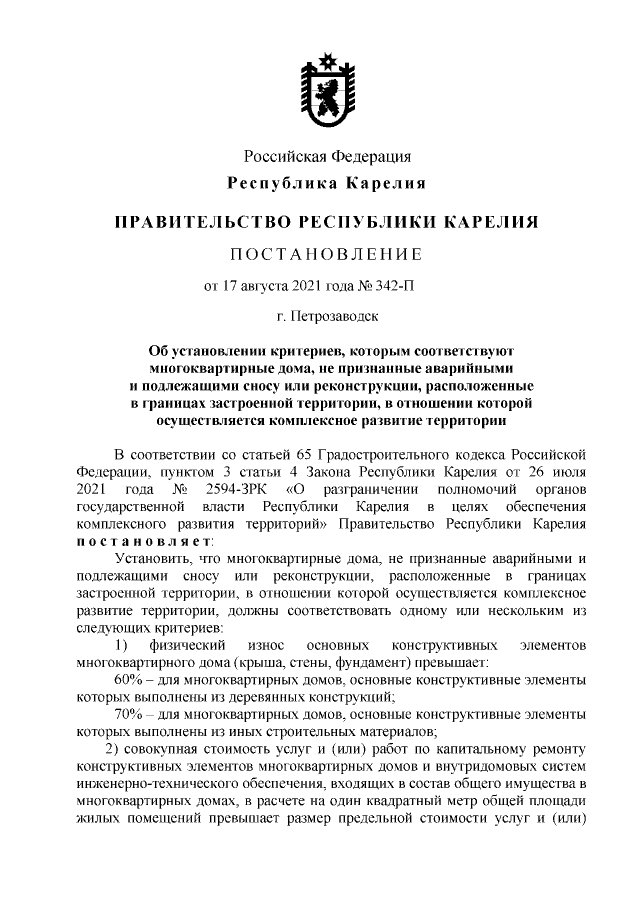 Российская Федерация
Республика Карелия

ПРАВИТЕЛЬСТВО РЕСПУБЛИКИ КАРЕЛИЯ

ПОСТАНОВЛЕНИЕ

от 17 августа 2021 года № 342-П

г. Петрозаводск

Об установлении критериев, которым соответствуют многоквартирные дома, не признанные аварийными и подлежащими сносу или реконструкции, расположенные в границах застроенной территории, в отношении которой осуществляется комплексное развитие территории

В соответствии со статьей 65 Градостроительного кодекса Российской Федерации, пунктом 3 статьи 4 Закона Республики Карелия от 26 июля 2021 года № 2594-ЗРК «О разграничении полномочий органов государственной власти Республики Карелия в целях обеспечения комплексного развития территорий» Правительство Республики Карелия постановляет:

Установить, что многоквартирные дома, не признанные аварийными и подлежащими сносу или реконструкции, расположенные в границах застроенной территории, в отношении которой осуществляется комплексное развитие территории, должны соответствовать одному или нескольким из следующих критериев:

1) физический износ основных конструктивных элементов многоквартирного дома (крыша, стены, фундамент) превышает:

60% – для многоквартирных домов, основные конструктивные элементы которых выполнены из деревянных конструкций;

70% – для многоквартирных домов, основные конструктивные элементы которых выполнены из иных строительных материалов;

2) совокупная стоимость услуг и (или) работ по капитальному ремонту конструктивных элементов многоквартирных домов и внутридомовых систем инженерно-технического обеспечения, входящих в состав общего имущества в многоквартирных домах, в расчете на один квадратный метр общей площади жилых помещений превышает размер предельной стоимости услуг и (или)